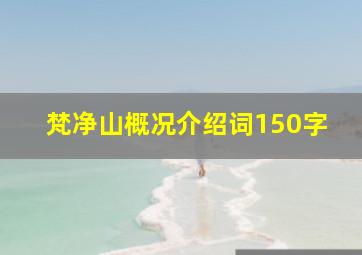 梵净山概况介绍词150字